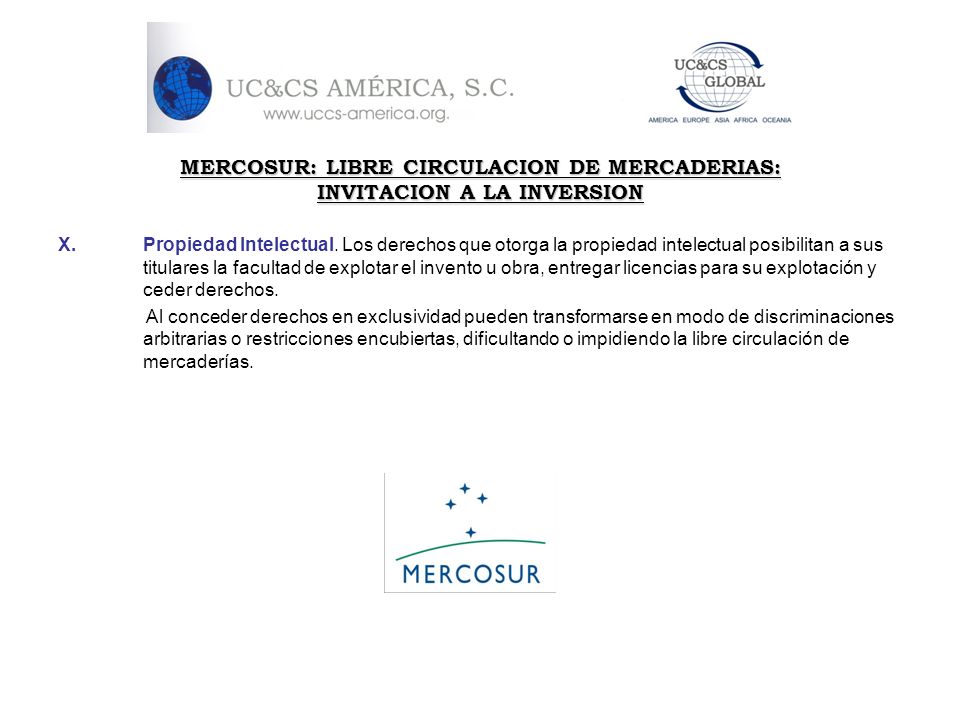 UC&CS AMÉRICA, S.C.
www.uccs-america.org.

UC&CS GLOBAL
AMERICA EUROPE ASIA AFRICA OCEANIA

MERCOSUR: LIBRE CIRCULACION DE MERCADERIAS:
INVITACION A LA INVERSION

X. Propiedad Intelectual. Los derechos que otorga la propiedad intelectual posibilitan a sus titulares la facultad de explotar el invento u obra, entregar licencias para su explotación y ceder derechos.

Al conceder derechos en exclusividad pueden transformarse en modo de discriminaciones arbitrarias o restricciones encubiertas, dificultando o impidiendo la libre circulación de mercaderías.

MERCOSUR